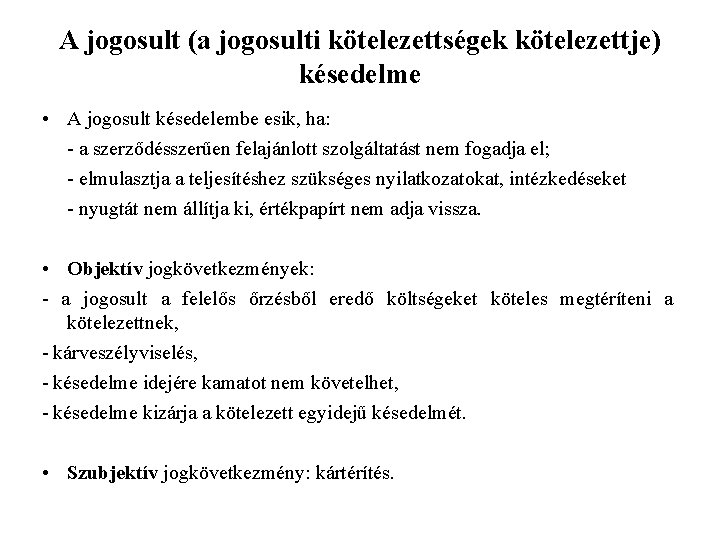 A jogosult (a jogosulti kötelezettségek kötelezettje) késedelme

• A jogosult késedelembe esik, ha:
- a szerződésszerűen felajánlott szolgáltatást nem fogadja el;
- elmulasztja a teljesítéshez szükséges nyilatkozatokat, intézkedéseket
- nyugtát nem állítja ki, értékpapírt nem adja vissza.

• Objektív jogkövetkezmények:
- a jogosult a felelős őrzésből eredő költségeket köteles megtéríteni a kötelezettnek,
- kárveszélyviselés,
- késedelme idejére kamatot nem követelhet,
- késedelme kizárja a kötelezett egyidejű késedelmét.

• Szubjektív jogkövetkezmény: kártérítés.